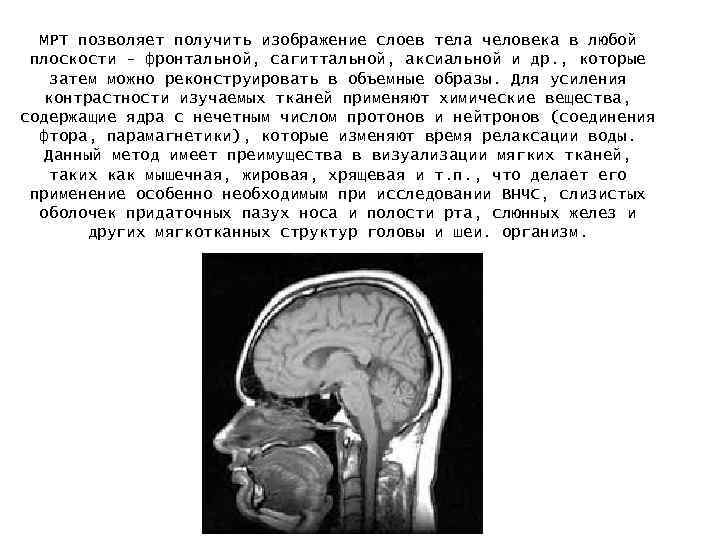 МРТ позволяет получить изображение слоев тела человека в любой плоскости - фронтальной, сагиттальной, аксиальной и др., которые затем можно реконструировать в объемные образы. Для усиления контрастности изучаемых тканей применяют химические вещества, содержащие ядра с нечетным числом протонов и нейтронов (соединения фтора, парамагнетики), которые изменяют время релаксации воды. Данный метод имеет преимущества в визуализации мягких тканей, таких как мышечная, жировая, хрящевая и т.п., что делает его применение особенно необходимым при исследовании ВНЧС, слизистых оболочек придаточных пазух носа и полости рта, слюнных желез и других мягкотканных структур головы и шеи. организм.